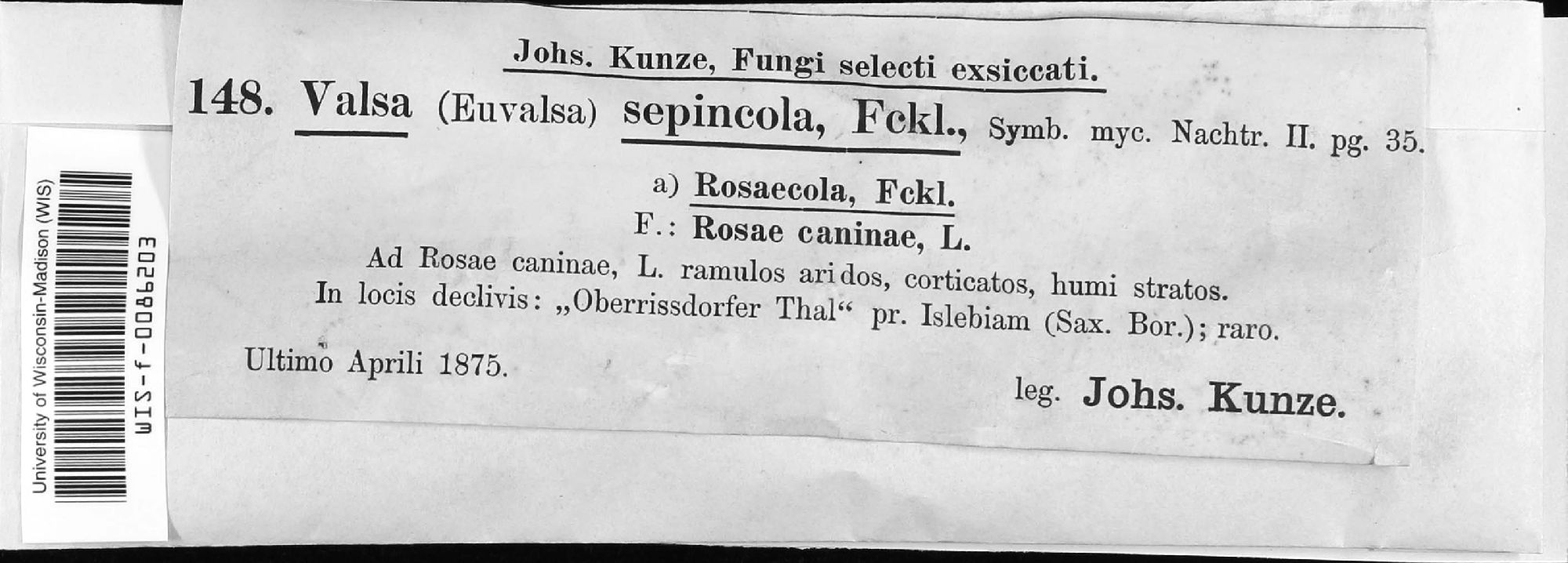 Johs. Kunze, Fungi selecti exsiccati.

148. Valsa (Euvalsa) sepincola, Fckl., Symb. myc. Nachtr. II. pg. 35.

a) Rosaecola, Fckl.

F.: Rosae caninae, L.

Ad Rosae caninae, L. ramulos aridos, corticatos, humi stratos. In locis declivis: „Oberrissdorfer Thal“ pr. Islebiam (Sax. Bor.); raro.

Ultimo Aprili 1875.

leg. Johs. Kunze.

University of Wisconsin-Madison (WIS)

WIS-f-0086203